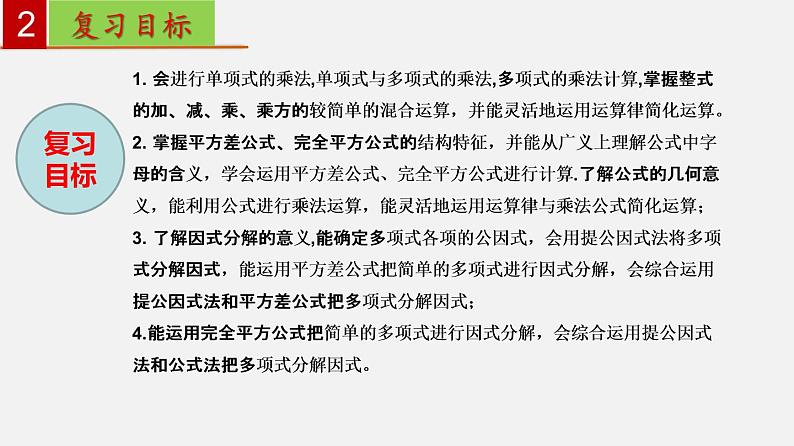 2 复习目标

复习目标

1. 会进行单项式的乘法,单项式与多项式的乘法,多项式的乘法计算,掌握整式的加、减、乘、乘方的较简单的混合运算，并能灵活地运用运算律简化运算。
2. 掌握平方差公式、完全平方公式的结构特征，并能从广义上理解公式中字母的含义，学会运用平方差公式、完全平方公式进行计算.了解公式的几何意义，能利用公式进行乘法运算，能灵活地运用运算律与乘法公式简化运算；
3. 了解因式分解的意义,能确定多项式各项的公因式，会用提公因式法将多项式分解因式，能运用平方差公式把简单的多项式进行因式分解，会综合运用提公因式法和平方差公式把多项式分解因式；
4.能运用完全平方公式把简单的多项式进行因式分解，会综合运用提公因式法和公式法把多项式分解因式。